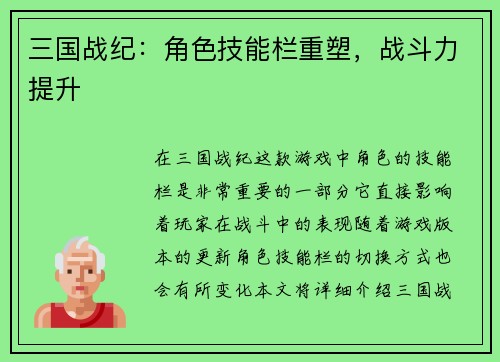 三国战纪：角色技能栏重塑，战斗力提升

在三国战纪这款游戏中角色的技能栏是非常重要的一部分它直接影响着玩家在战斗中的表现随着游戏版本的更新角色技能栏的切换方式也会有所变化本文将详细介绍三国战